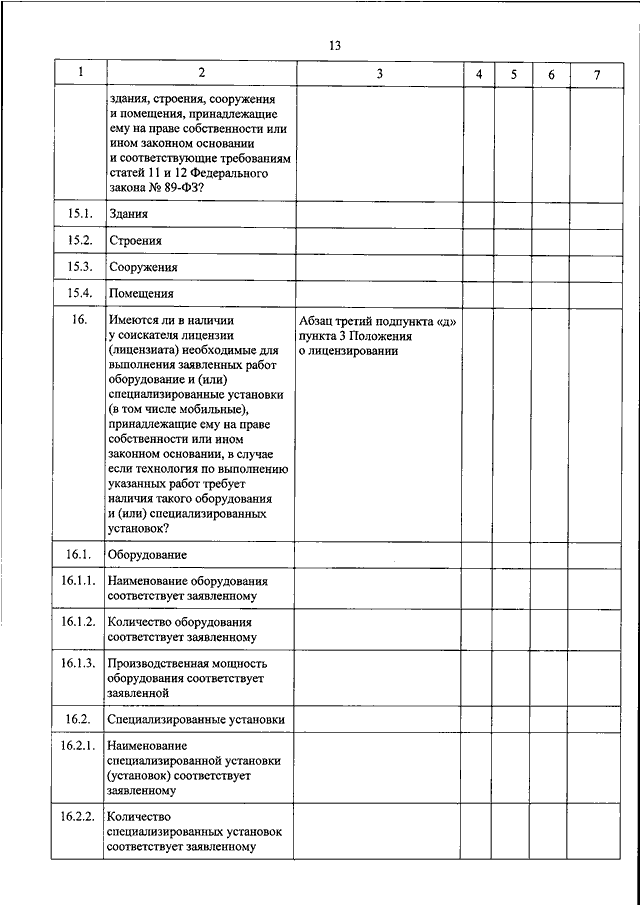 13

| 1 | 2 | 3 | 4 | 5 | 6 | 7 |
|---|---|---|---|---|---|---|
| | здания, строения, сооружения и помещения, принадлежащие ему на праве собственности или ином законном основании и соответствующие требованиям статей 11 и 12 Федерального закона № 89-ФЗ? | | | | | |
| 15.1. | Здания | | | | | |
| 15.2. | Строения | | | | | |
| 15.3. | Сооружения | | | | | |
| 15.4. | Помещения | | | | | |
| 16. | Имеются ли в наличии у соискателя лицензии (лицензиата) необходимые для выполнения заявленных работ оборудование и (или) специализированные установки (в том числе мобильные), принадлежащие ему на праве собственности или ином законном основании, в случае если технология по выполнению указанных работ требует наличия такого оборудования и (или) специализированных установок? | Абзац третий подпункта «д» пункта 3 Положения о лицензировании | | | | |
| 16.1. | Оборудование | | | | | |
| 16.1.1. | Наименование оборудования соответствует заявленному | | | | | |
| 16.1.2. | Количество оборудования соответствует заявленному | | | | | |
| 16.1.3. | Производственная мощность оборудования соответствует заявленной | | | | | |
| 16.2. | Специализированные установки | | | | | |
| 16.2.1. | Наименование специализированной установки (установок) соответствует заявленному | | | | | |
| 16.2.2. | Количество специализированных установок соответствует заявленному | | | | | |